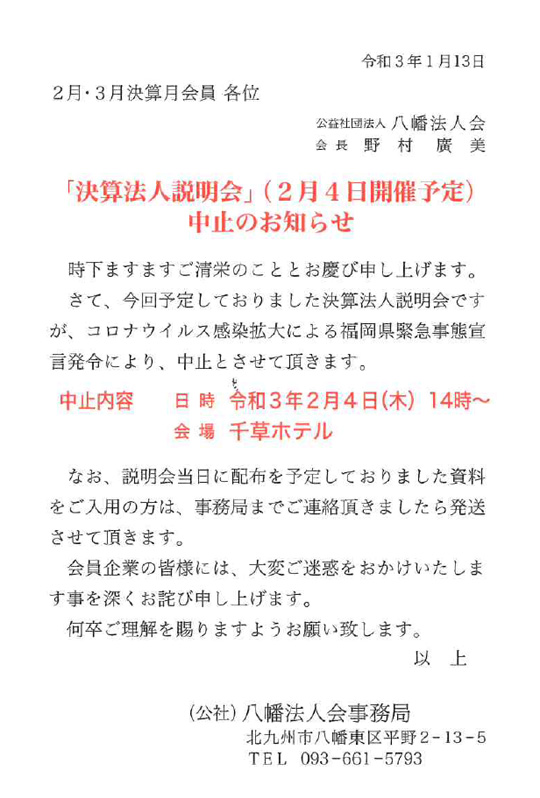 令和3年1月13日

2月・3月決算月会員 各位

公益社団法人 八幡法人会
会長 野村 廣美

「決算法人説明会」(2月4日開催予定)
中止のお知らせ

時下ますますご清栄のこととお慶び申し上げます。

さて、今回予定しておりました決算法人説明会ですが、コロナウイルス感染拡大による福岡県緊急事態宣言発令により、中止とさせて頂きます。

中止内容 日時 令和3年2月4日(木) 14時~
会場 千草ホテル

なお、説明会当日に配布を予定しておりました資料をご入用の方は、事務局までご連絡頂きましたら発送させて頂きます。

会員企業の皆様には、大変ご迷惑をおかけいたします事を深くお詫び申し上げます。

何卒ご理解を賜りますようお願い致します。

以上

(公社)八幡法人会事務局
北九州市八幡東区平野2-13-5
TEL 093-661-5793